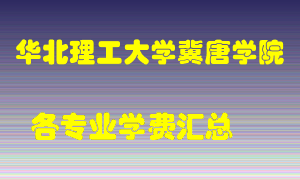 华北理工大学冀唐学院

各专业学费汇总